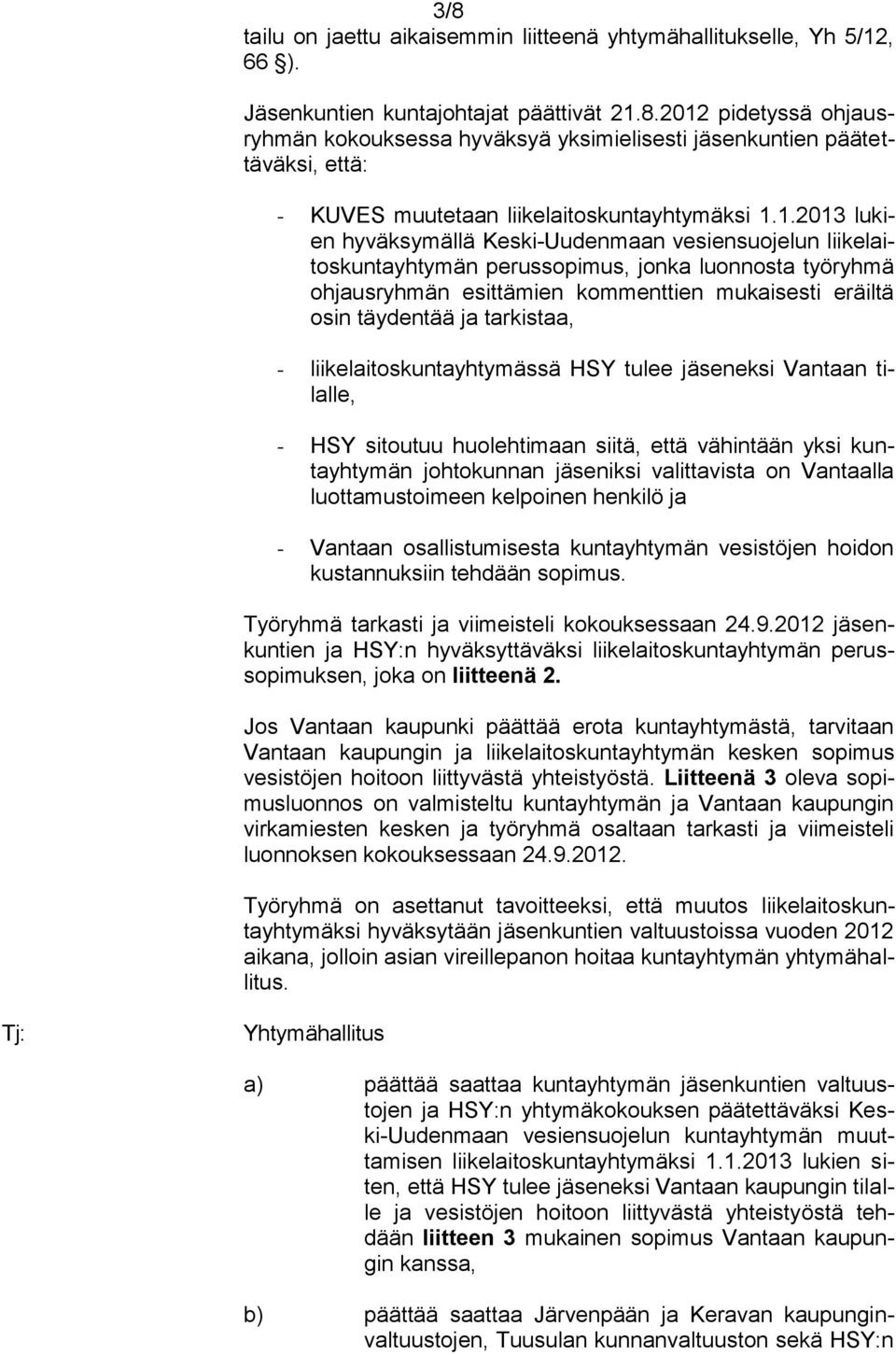 3/8

tailu on jaettu aikaisemmin liitteenä yhtymähallitukselle, Yh 5/12, 66 §).

Jäsenkuntien kuntajohtajat päättivät 21.8.2012 pidetyssä ohjausryhmän kokouksessa hyväksyä yksimielisesti jäsenkuntien päätettäväksi, että:

- KUVES muutetaan liikelaitoskuntayhtymäksi 1.1.2013 lukien hyväksymällä Keski-Uudenmaan vesiensuojelun liikelaitoskuntayhtymän perussopimus, jonka luonnosta työryhmä ohjausryhmän esittämien kommenttien mukaisesti eräiltä osin täydentää ja tarkistaa,

- liikelaitoskuntayhtymässä HSY tulee jäseneksi Vantaan tilalle,

- HSY sitoutuu huolehtimaan siitä, että vähintään yksi kuntayhtymän johtokunnan jäseniksi valittavista on Vantaalla luottamustoimeen kelpoinen henkilö ja

- Vantaan osallistumisesta kuntayhtymän vesistöjen hoidon kustannuksiin tehdään sopimus.

Työryhmä tarkasti ja viimeisteli kokouksessaan 24.9.2012 jäsenkuntien ja HSY:n hyväksyttäväksi liikelaitoskuntayhtymän perussopimuksen, joka on liitteenä 2.

Jos Vantaan kaupunki päättää erota kuntayhtymästä, tarvitaan Vantaan kaupungin ja liikelaitoskuntayhtymän kesken sopimus vesistöjen hoitoon liittyvästä yhteistyöstä. Liitteenä 3 oleva sopimusluonnos on valmisteltu kuntayhtymän ja Vantaan kaupungin virkamiesten kesken ja työryhmä osaltaan tarkasti ja viimeisteli luonnoksen kokouksessaan 24.9.2012.

Työryhmä on asettanut tavoitteeksi, että muutos liikelaitoskuntayhtymäksi hyväksytään jäsenkuntien valtuustoissa vuoden 2012 aikana, jolloin asian vireillepanon hoitaa kuntayhtymän yhtymähallitus.

Tj: Yhtymähallitus

a) päättää saattaa kuntayhtymän jäsenkuntien valtuustojen ja HSY:n yhtymäkokouksen päätettäväksi Keski-Uudenmaan vesiensuojelun kuntayhtymän muuttamisen liikelaitoskuntayhtymäksi 1.1.2013 lukien siten, että HSY tulee jäseneksi Vantaan kaupungin tilalle ja vesistöjen hoitoon liittyvästä yhteistyöstä tehdään liitteen 3 mukainen sopimus Vantaan kaupungin kanssa,

b) päättää saattaa Järvenpään ja Keravan kaupunginvaltuustojen, Tuusulan kunnanvaltuuston sekä HSY:n